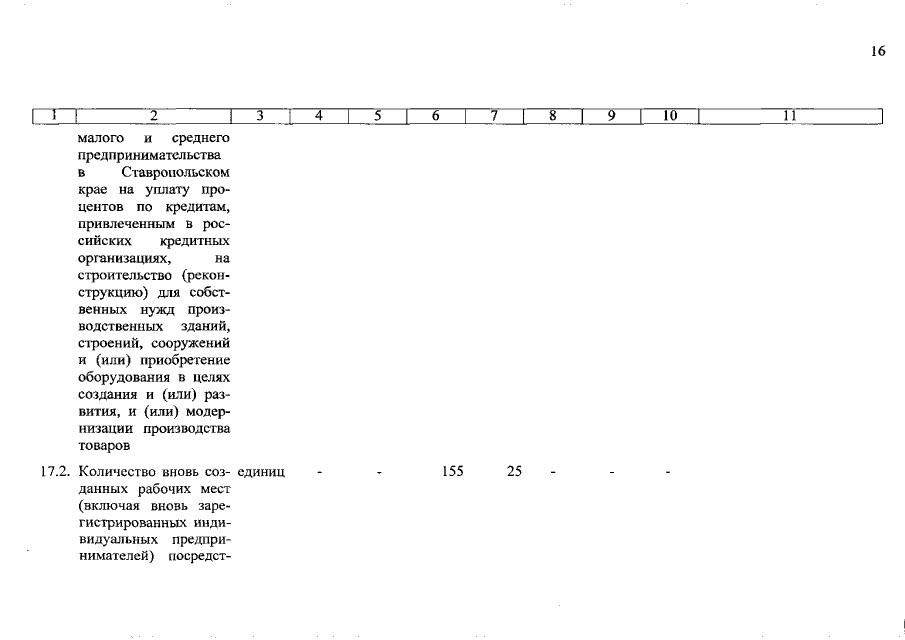 16

| 1 | 2 | 3 | 4 | 5 | 6 | 7 | 8 | 9 | 10 | 11 |
|---|---|---|---|---|---|---|---|---|---|---|
| | малого и среднего предпринимательства в Ставропольском крае на уплату процентов по кредитам, привлеченным в российских кредитных организациях, на строительство (реконструкцию) для собственных нужд производственных зданий, строений, сооружений и (или) приобретение оборудования в целях создания и (или) развития, и (или) модернизации производства товаров | | | | | | | | | |
| 17.2. | Количество вновь созданных рабочих мест (включая вновь зарегистрированных индивидуальных предпринимателей) посредст- | единиц | - | - | 155 | 25 | - | - | - | |